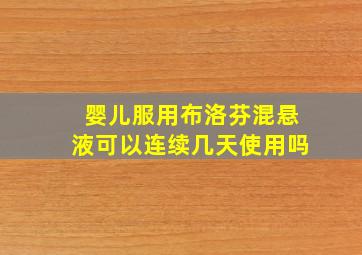 婴儿服用布洛芬混悬液可以连续几天使用吗